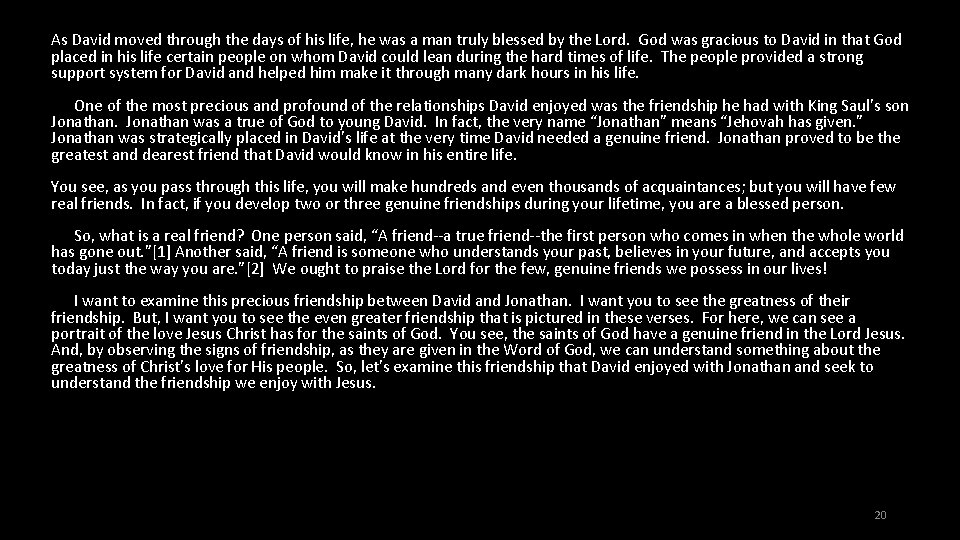 As David moved through the days of his life, he was a man truly blessed by the Lord. God was gracious to David in that God placed in his life certain people on whom David could lean during the hard times of life. The people provided a strong support system for David and helped him make it through many dark hours in his life.

One of the most precious and profound of the relationships David enjoyed was the friendship he had with King Saul's son Jonathan. Jonathan was a true of God to young David. In fact, the very name "Jonathan" means "Jehovah has given." Jonathan was strategically placed in David's life at the very time David needed a genuine friend. Jonathan proved to be the greatest and dearest friend that David would know in his entire life.

You see, as you pass through this life, you will make hundreds and even thousands of acquaintances; but you will have few real friends. In fact, if you develop two or three genuine friendships during your lifetime, you are a blessed person.

So, what is a real friend? One person said, "A friend--a true friend--the first person who comes in when the whole world has gone out."[1] Another said, "A friend is someone who understands your past, believes in your future, and accepts you today just the way you are."[2] We ought to praise the Lord for the few, genuine friends we possess in our lives!

I want to examine this precious friendship between David and Jonathan. I want you to see the greatness of their friendship. But, I want you to see the even greater friendship that is pictured in these verses. For here, we can see a portrait of the love Jesus Christ has for the saints of God. You see, the saints of God have a genuine friend in the Lord Jesus. And, by observing the signs of friendship, as they are given in the Word of God, we can understand something about the greatness of Christ's love for His people. So, let's examine this friendship that David enjoyed with Jonathan and seek to understand the friendship we enjoy with Jesus.

20